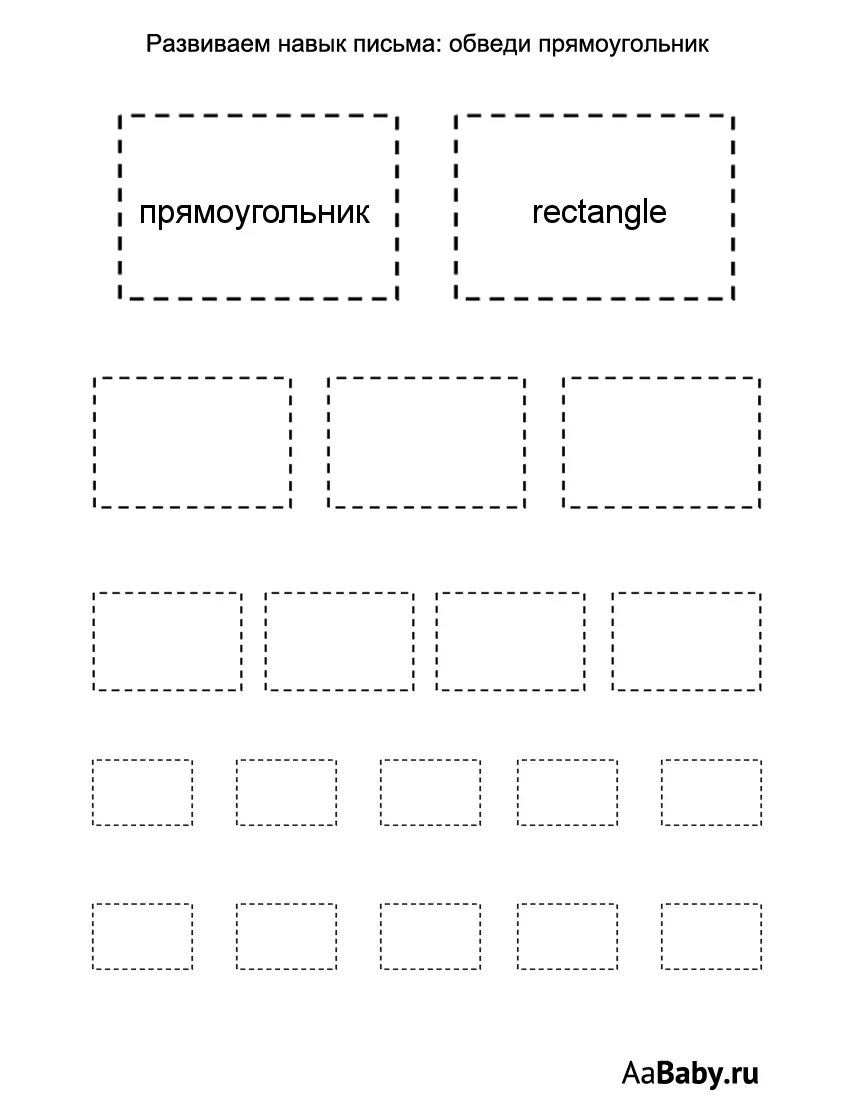 Развиваем навык письма: обведи прямоугольник

прямоугольник

rectangle

AaBaby.ru